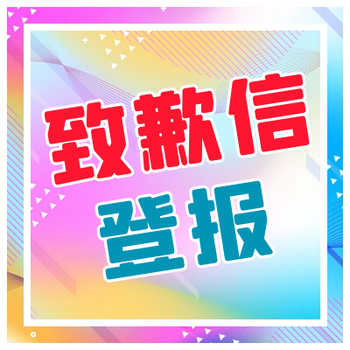 致歉信
登报